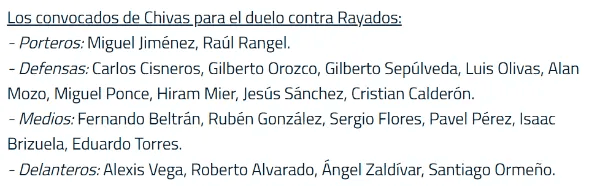 Los convocados de Chivas para el duelo contra Rayados:
- Porteros: Miguel Jiménez, Raúl Rangel.
- Defensas: Carlos Cisneros, Gilberto Orozco, Gilberto Sepúlveda, Luis Olivas, Alan Mozo, Miguel Ponce, Hiram Mier, Jesús Sánchez, Cristian Calderón.
- Medios: Fernando Beltrán, Rubén González, Sergio Flores, Pavel Pérez, Isaac Brizuela, Eduardo Torres.
- Delanteros: Alexis Vega, Roberto Alvarado, Ángel Zaldívar, Santiago Ormeño.